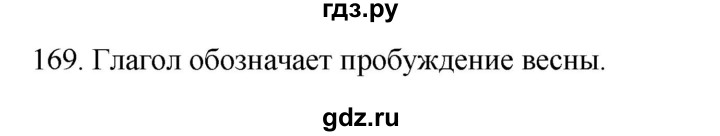 гдз.ру

169. Глагол обозначает пробуждение весны.

gdz.ru